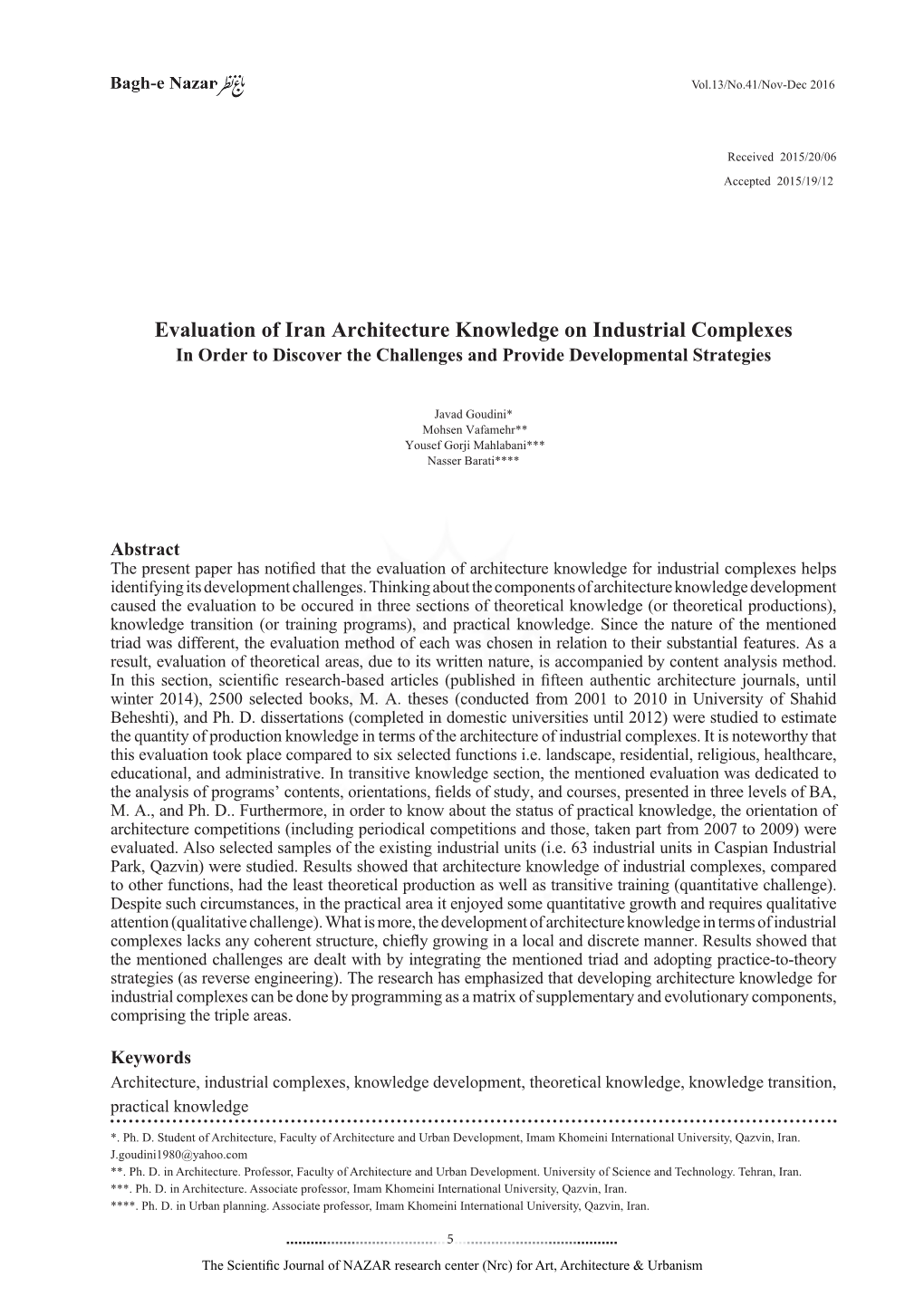 Bagh-e Nazar باغ نظر

Vol.13/No.41/Nov-Dec 2016

Received 2015/20/06

Accepted 2015/19/12

Evaluation of Iran Architecture Knowledge on Industrial Complexes
In Order to Discover the Challenges and Provide Developmental Strategies

Javad Goudini*
Mohsen Vafamehr**
Yousef Gorji Mahlabani***
Nasser Barati****

Abstract
The present paper has notified that the evaluation of architecture knowledge for industrial complexes helps identifying its development challenges. Thinking about the components of architecture knowledge development caused the evaluation to be occured in three sections of theoretical knowledge (or theoretical productions), knowledge transition (or training programs), and practical knowledge. Since the nature of the mentioned triad was different, the evaluation method of each was chosen in relation to their substantial features. As a result, evaluation of theoretical areas, due to its written nature, is accompanied by content analysis method. In this section, scientific research-based articles (published in fifteen authentic architecture journals, until winter 2014), 2500 selected books, M. A. theses (conducted from 2001 to 2010 in University of Shahid Beheshti), and Ph. D. dissertations (completed in domestic universities until 2012) were studied to estimate the quantity of production knowledge in terms of the architecture of industrial complexes. It is noteworthy that this evaluation took place compared to six selected functions i.e. landscape, residential, religious, healthcare, educational, and administrative. In transitive knowledge section, the mentioned evaluation was dedicated to the analysis of programs' contents, orientations, fields of study, and courses, presented in three levels of BA, M. A., and Ph. D.. Furthermore, in order to know about the status of practical knowledge, the orientation of architecture competitions (including periodical competitions and those, taken part from 2007 to 2009) were evaluated. Also selected samples of the existing industrial units (i.e. 63 industrial units in Caspian Industrial Park, Qazvin) were studied. Results showed that architecture knowledge of industrial complexes, compared to other functions, had the least theoretical production as well as transitive training (quantitative challenge). Despite such circumstances, in the practical area it enjoyed some quantitative growth and requires qualitative attention (qualitative challenge). What is more, the development of architecture knowledge in terms of industrial complexes lacks any coherent structure, chiefly growing in a local and discrete manner. Results showed that the mentioned challenges are dealt with by integrating the mentioned triad and adopting practice-to-theory strategies (as reverse engineering). The research has emphasized that developing architecture knowledge for industrial complexes can be done by programming as a matrix of supplementary and evolutionary components, comprising the triple areas.

Keywords
Architecture, industrial complexes, knowledge development, theoretical knowledge, knowledge transition, practical knowledge

*. Ph. D. Student of Architecture, Faculty of Architecture and Urban Development, Imam Khomeini International University, Qazvin, Iran. J.goudini1980@yahoo.com
**. Ph. D. in Architecture. Professor, Faculty of Architecture and Urban Development. University of Science and Technology. Tehran, Iran.
***. Ph. D. in Architecture. Associate professor, Imam Khomeini International University, Qazvin, Iran.
****. Ph. D. in Urban planning. Associate professor, Imam Khomeini International University, Qazvin, Iran.

5

The Scientific Journal of NAZAR research center (Nrc) for Art, Architecture & Urbanism